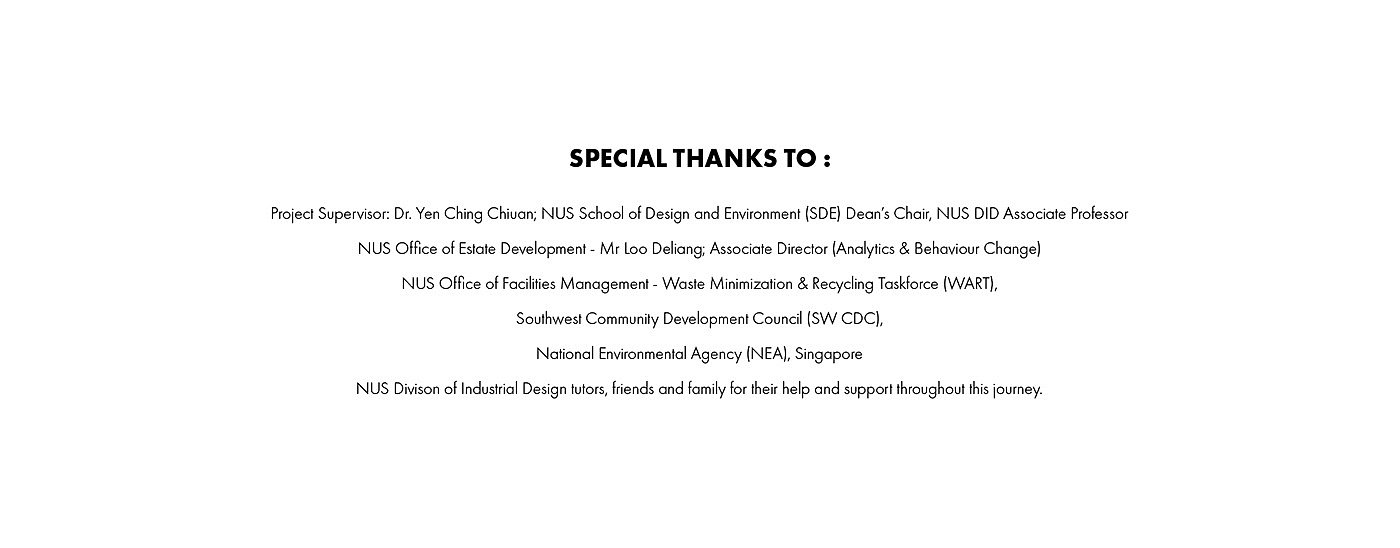 SPECIAL THANKS TO :

Project Supervisor: Dr. Yen Ching Chiuan; NUS School of Design and Environment (SDE) Dean's Chair, NUS DID Associate Professor

NUS Office of Estate Development - Mr Loo Deliang; Associate Director (Analytics & Behaviour Change)

NUS Office of Facilities Management - Waste Minimization & Recycling Taskforce (WART),

Southwest Community Development Council (SW CDC),

National Environmental Agency (NEA), Singapore

NUS Divison of Industrial Design tutors, friends and family for their help and support throughout this journey.